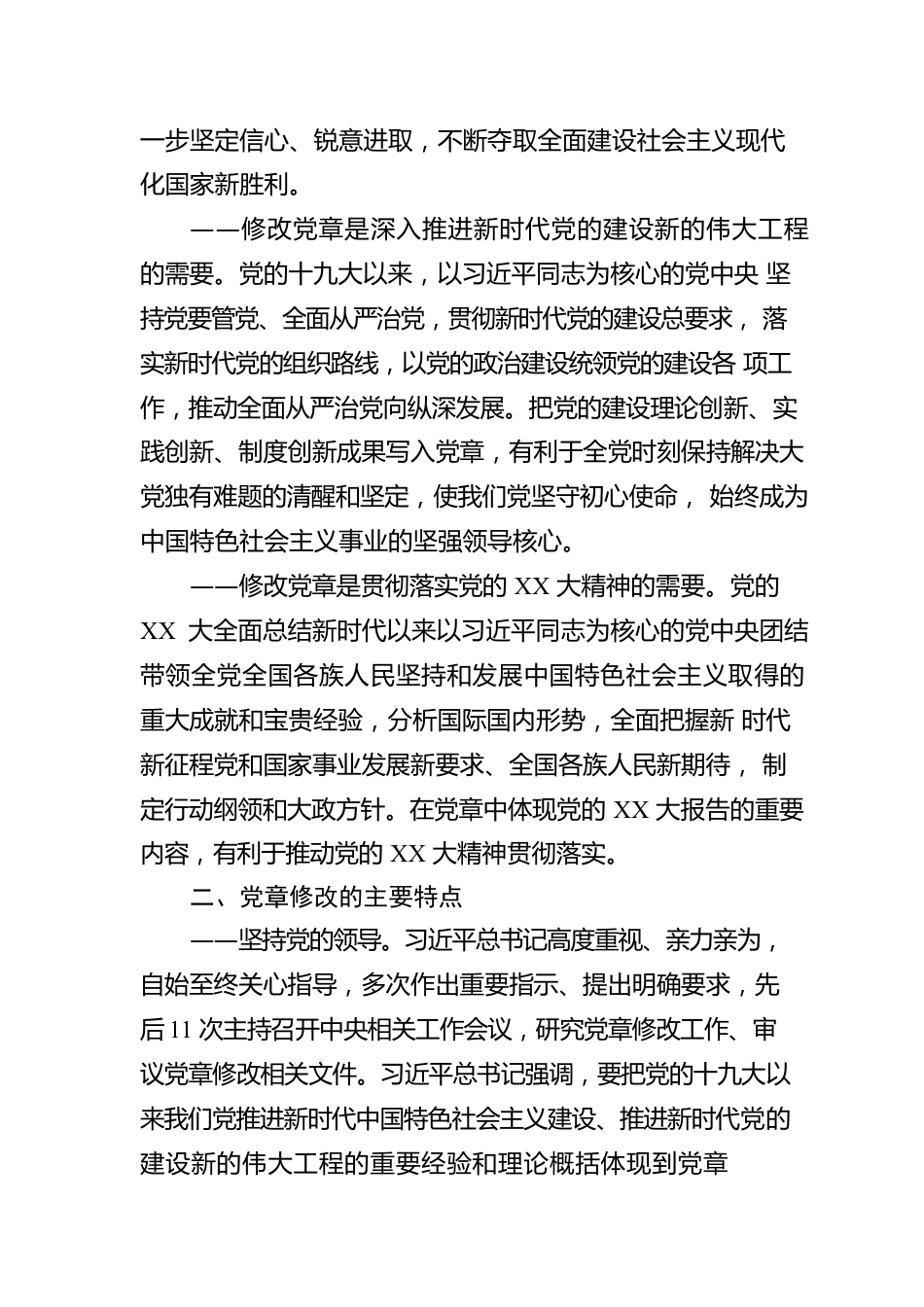 一步坚定信心、锐意进取，不断夺取全面建设社会主义现代化国家新胜利。

——修改党章是深入推进新时代党的建设新的伟大工程的需要。党的十九大以来，以习近平同志为核心的党中央 坚持党要管党、全面从严治党，贯彻新时代党的建设总要求， 落实新时代党的组织路线，以党的政治建设统领党的建设各 项工作，推动全面从严治党向纵深发展。把党的建设理论创新、实践创新、制度创新成果写入党章，有利于全党时刻保持解决大党独有难题的清醒和坚定，使我们党坚守初心使命， 始终成为中国特色社会主义事业的坚强领导核心。

——修改党章是贯彻落实党的 XX 大精神的需要。党的 XX 大全面总结新时代以来以习近平同志为核心的党中央团结带领全党全国各族人民坚持和发展中国特色社会主义取得的重大成就和宝贵经验，分析国际国内形势，全面把握新 时代新征程党和国家事业发展新要求、全国各族人民新期待， 制定行动纲领和大政方针。在党章中体现党的 XX 大报告的重要内容，有利于推动党的 XX 大精神贯彻落实。

二、党章修改的主要特点

——坚持党的领导。习近平总书记高度重视、亲力亲为，自始至终关心指导，多次作出重要指示、提出明确要求，先后 11 次主持召开中央相关工作会议，研究党章修改工作、审议党章修改相关文件。习近平总书记强调，要把党的十九大以来我们党推进新时代中国特色社会主义建设、推进新时代党的建设新的伟大工程的重要经验和理论概括体现到党章